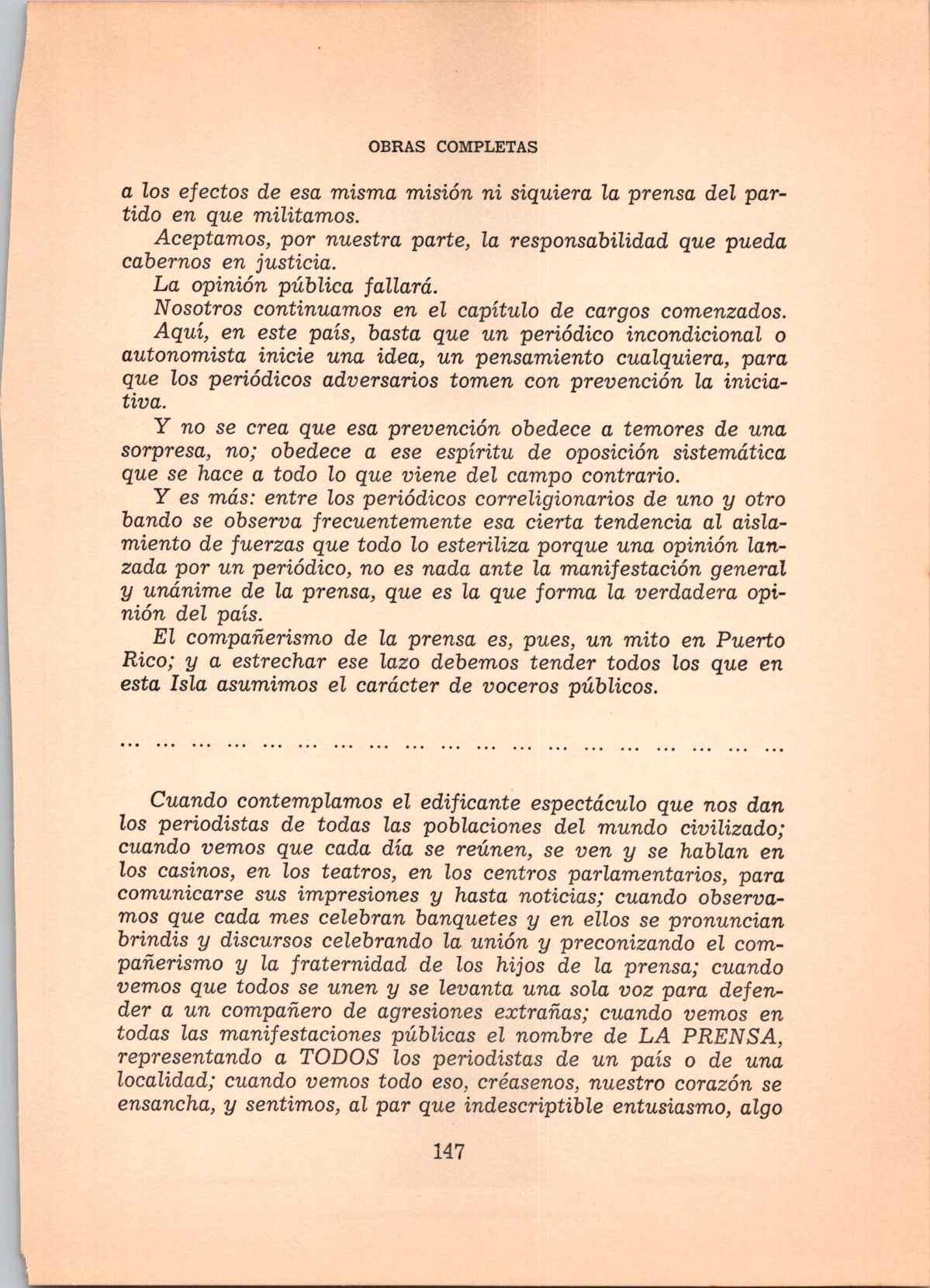 OBRAS COMPLETAS

a los efectos de esa misma misión ni siquiera la prensa del partido en que militamos.

Aceptamos, por nuestra parte, la responsabilidad que pueda cabernos en justicia.

La opinión pública fallará.

Nosotros continuamos en el capítulo de cargos comenzados.

Aquí, en este país, basta que un periódico incondicional o autonomista inicie una idea, un pensamiento cualquiera, para que los periódicos adversarios tomen con prevención la iniciativa.

Y no se crea que esa prevención obedece a temores de una sorpresa, no; obedece a ese espíritu de oposición sistemática que se hace a todo lo que viene del campo contrario.

Y es más: entre los periódicos correligionarios de uno y otro bando se observa frecuentemente esa cierta tendencia al aislamiento de fuerzas que todo lo esteriliza porque una opinión lanzada por un periódico, no es nada ante la manifestación general y unánime de la prensa, que es la que forma la verdadera opinión del país.

El compañerismo de la prensa es, pues, un mito en Puerto Rico; y a estrechar ese lazo debemos tender todos los que en esta Isla asumimos el carácter de voceros públicos.

... ... ... ... ... ... ... ... ... ... ... ... ... ... ... ... ... ... ...

Cuando contemplamos el edificante espectáculo que nos dan los periodistas de todas las poblaciones del mundo civilizado; cuando vemos que cada día se reúnen, se ven y se hablan en los casinos, en los teatros, en los centros parlamentarios, para comunicarse sus impresiones y hasta noticias; cuando observamos que cada mes celebran banquetes y en ellos se pronuncian brindis y discursos celebrando la unión y preconizando el compañerismo y la fraternidad de los hijos de la prensa; cuando vemos que todos se unen y se levanta una sola voz para defender a un compañero de agresiones extrañas; cuando vemos en todas las manifestaciones públicas el nombre de LA PRENSA, representando a TODOS los periodistas de un país o de una localidad; cuando vemos todo eso, créasenos, nuestro corazón se ensancha, y sentimos, al par que indescriptible entusiasmo, algo

147